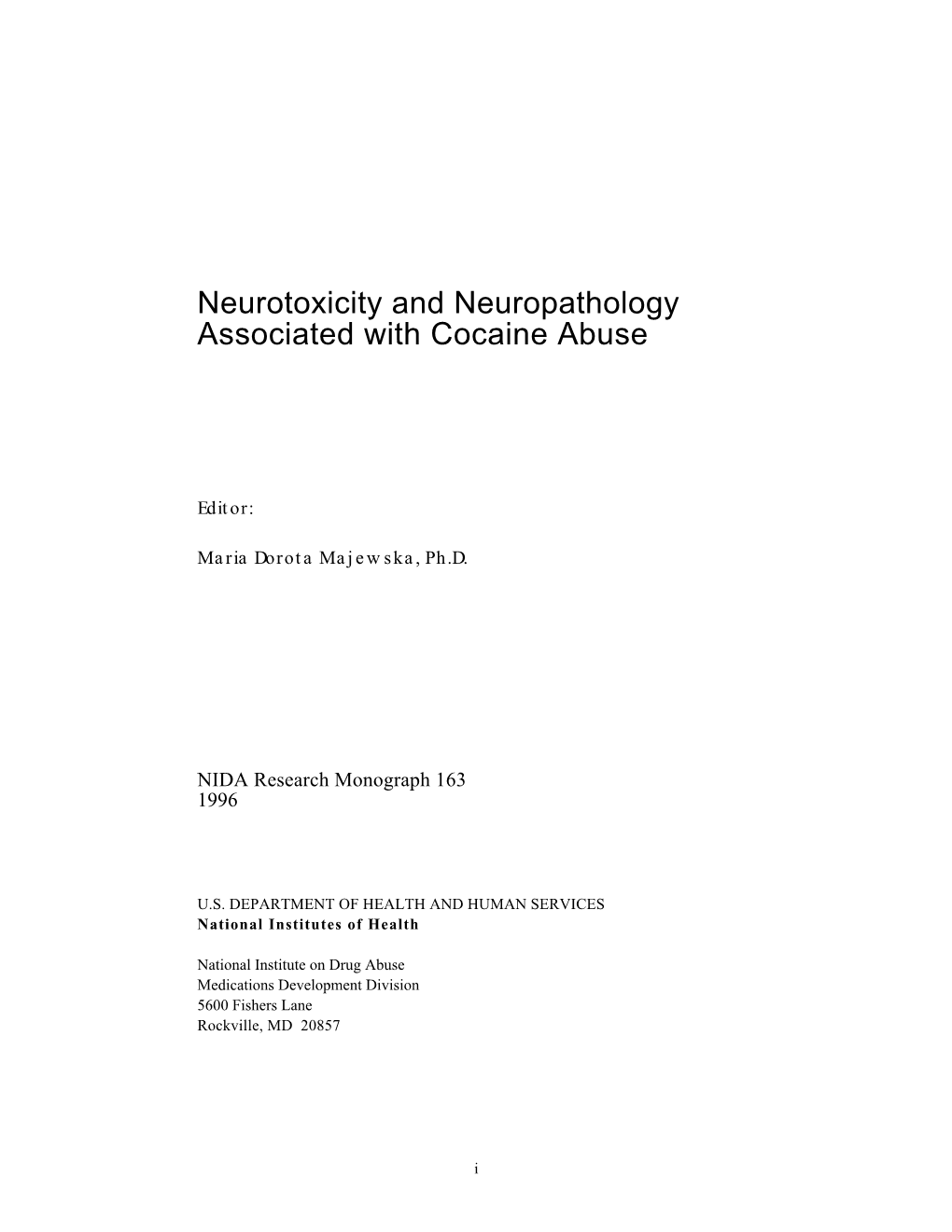 Neurotoxicity and Neuropathology Associated with Cocaine Abuse

Editor:

Maria Dorota Majewska, Ph.D.

NIDA Research Monograph 163
1996

U.S. DEPARTMENT OF HEALTH AND HUMAN SERVICES
National Institutes of Health

National Institute on Drug Abuse
Medications Development Division
5600 Fishers Lane
Rockville, MD 20857

i